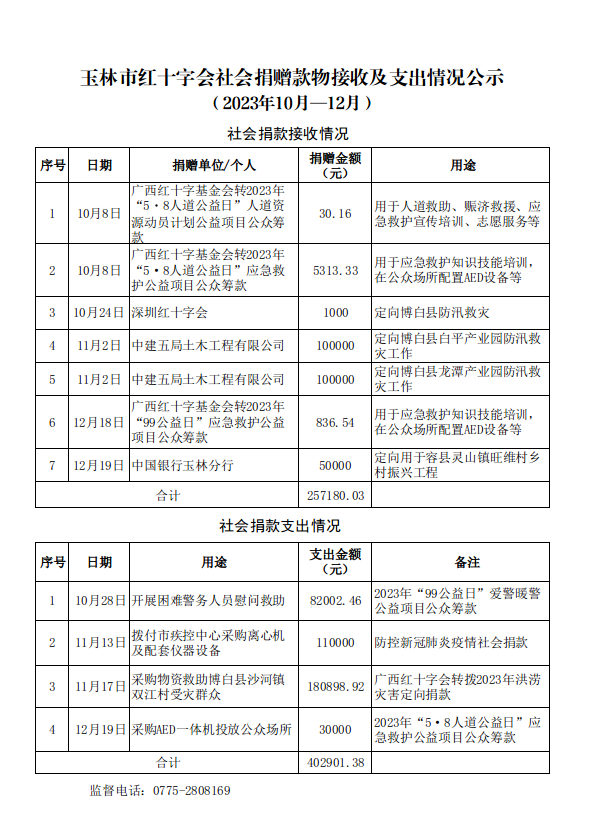 玉林市红十字会社会捐赠款物接收及支出情况公示
（2023年10月—12月）

社会捐款接收情况

| 序号 | 日期 | 捐赠单位/个人 | 捐赠金额（元） | 用途 |
|---|---|---|---|---|
| 1 | 10月8日 | 广西红十字基金会转2023年“5·8人道公益日”人道资源动员计划公益项目公众筹款 | 30.16 | 用于人道救助、赈济救援、应急救护宣传培训、志愿服务等 |
| 2 | 10月8日 | 广西红十字基金会转2023年“5·8人道公益日”应急救护公益项目公众筹款 | 5313.33 | 用于应急救护知识技能培训，在公众场所配置AED设备等 |
| 3 | 10月24日 | 深圳红十字会 | 1000 | 定向博白县防汛救灾 |
| 4 | 11月2日 | 中建五局土木工程有限公司 | 100000 | 定向博白县白平产业园防汛救灾工作 |
| 5 | 11月2日 | 中建五局土木工程有限公司 | 100000 | 定向博白县龙潭产业园防汛救灾工作 |
| 6 | 12月18日 | 广西红十字基金会转2023年“99公益日”应急救护公益项目公众筹款 | 836.54 | 用于应急救护知识技能培训，在公众场所配置AED设备等 |
| 7 | 12月19日 | 中国银行玉林分行 | 50000 | 定向用于容县灵山镇旺维村乡村振兴工程 |
| 合计 | | | 257180.03 | |

社会捐款支出情况

| 序号 | 日期 | 用途 | 支出金额（元） | 备注 |
|---|---|---|---|---|
| 1 | 10月28日 | 开展困难警务人员慰问救助 | 82002.46 | 2023年“99公益日”爱警暖警公益项目公众筹款 |
| 2 | 11月13日 | 拨付市疾控中心采购离心机及配套仪器设备 | 110000 | 防控新冠肺炎疫情社会捐款 |
| 3 | 11月17日 | 采购物资救助博白县沙河镇双江村受灾群众 | 180898.92 | 广西红十字会转拨2023年洪涝灾害定向捐款 |
| 4 | 12月19日 | 采购AED一体机投放公众场所 | 30000 | 2023年“5·8人道公益日”应急救护公益项目公众筹款 |
| 合计 | | | 402901.38 | |

监督电话：0775-2808169